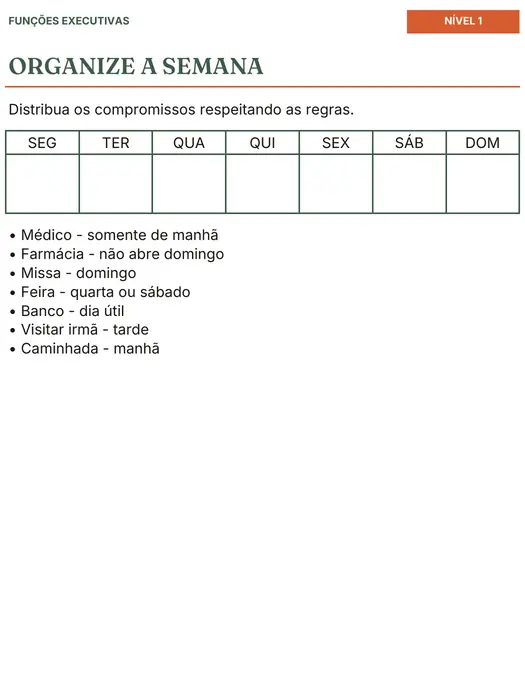 FUNÇÕES EXECUTIVAS

NÍVEL 1

ORGANIZE A SEMANA

Distribua os compromissos respeitando as regras.

| SEG | TER | QUA | QUI | SEX | SÁB | DOM |
|---|---|---|---|---|---|---|
| | | | | | | |

• Médico - somente de manhã
• Farmácia - não abre domingo
• Missa - domingo
• Feira - quarta ou sábado
• Banco - dia útil
• Visitar irmã - tarde
• Caminhada - manhã